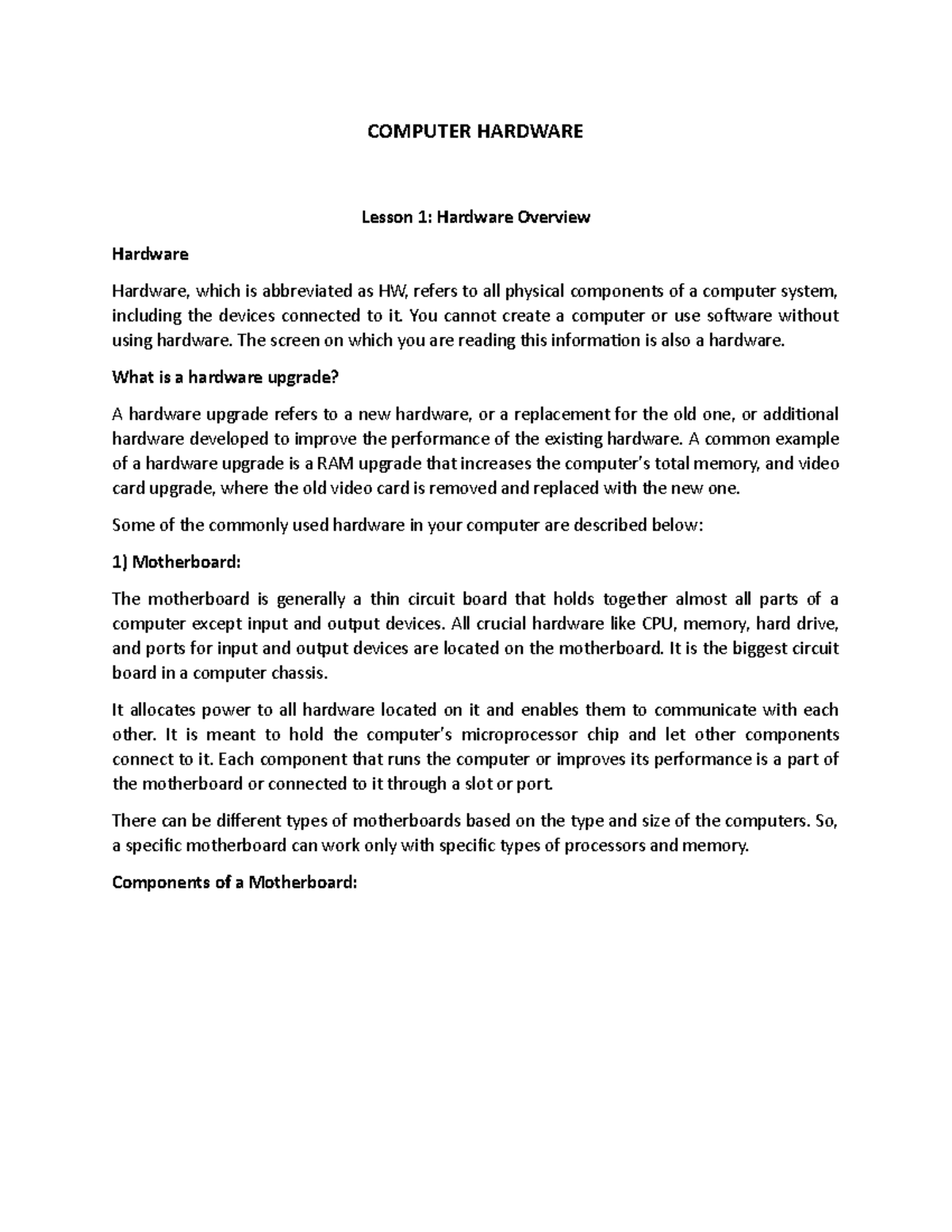 COMPUTER HARDWARE

Lesson 1: Hardware Overview

Hardware

Hardware, which is abbreviated as HW, refers to all physical components of a computer system, including the devices connected to it. You cannot create a computer or use software without using hardware. The screen on which you are reading this information is also a hardware.

What is a hardware upgrade?

A hardware upgrade refers to a new hardware, or a replacement for the old one, or additional hardware developed to improve the performance of the existing hardware. A common example of a hardware upgrade is a RAM upgrade that increases the computer's total memory, and video card upgrade, where the old video card is removed and replaced with the new one.

Some of the commonly used hardware in your computer are described below:

1) Motherboard:

The motherboard is generally a thin circuit board that holds together almost all parts of a computer except input and output devices. All crucial hardware like CPU, memory, hard drive, and ports for input and output devices are located on the motherboard. It is the biggest circuit board in a computer chassis.

It allocates power to all hardware located on it and enables them to communicate with each other. It is meant to hold the computer's microprocessor chip and let other components connect to it. Each component that runs the computer or improves its performance is a part of the motherboard or connected to it through a slot or port.

There can be different types of motherboards based on the type and size of the computers. So, a specific motherboard can work only with specific types of processors and memory.

Components of a Motherboard: